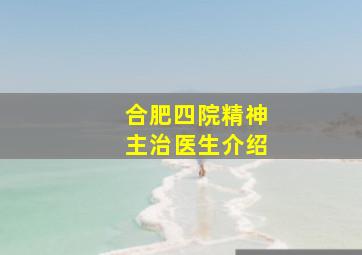 合肥四院精神
主治医生介绍